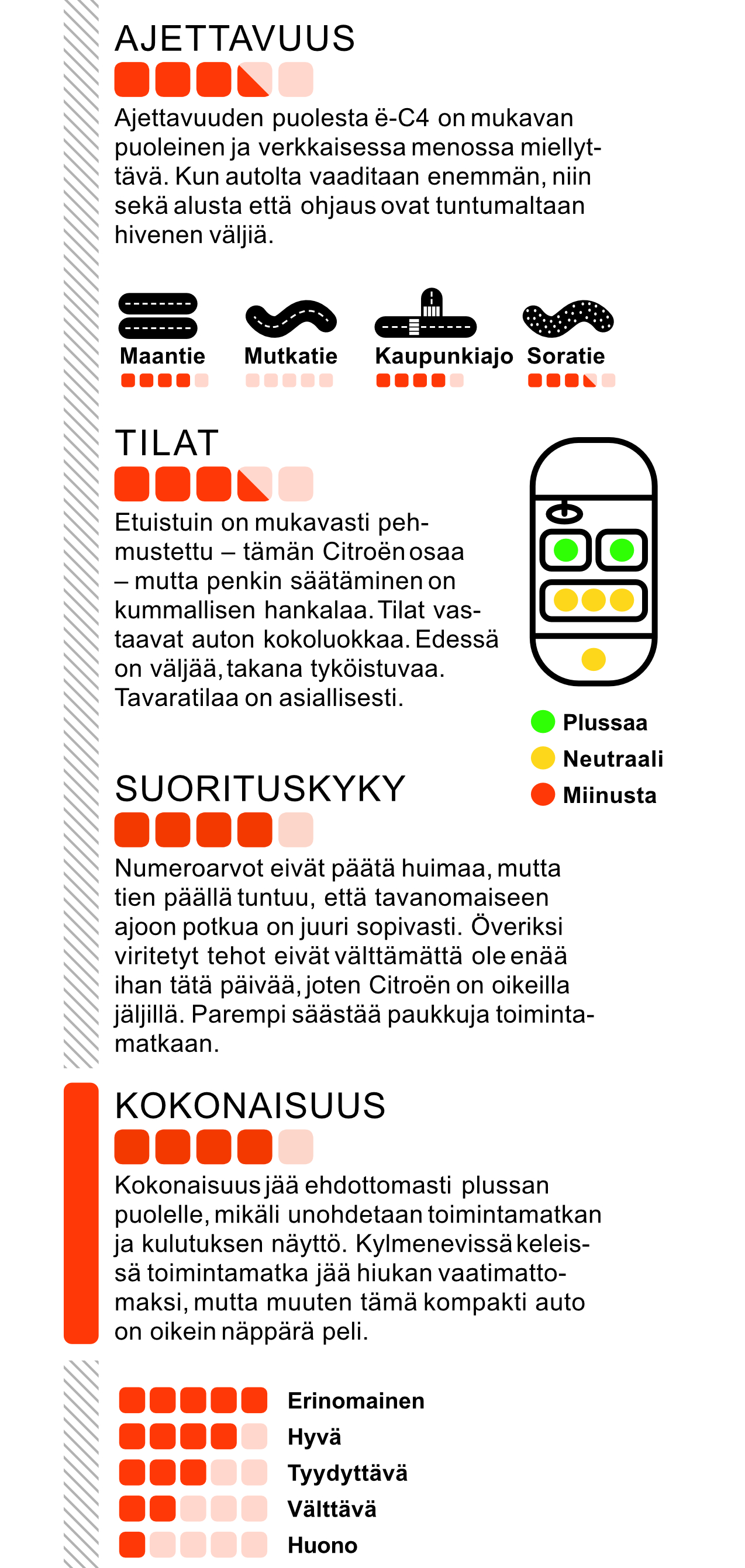 AJETTAVUUS

Ajettavuuden puolesta ë-C4 on mukavan puoleinen ja verkkaisessa menossa miellyttävä. Kun autolta vaaditaan enemmän, niin sekä alusta että ohjaus ovat tuntumaltaan hivenen väljiä.

Maantie

Mutkatie

Kaupunkiajo

Soratie

TILAT

Etuistuin on mukavasti pehmustettu – tämän Citroën osaa – mutta penkin säätäminen on kummallisen hankalaa. Tilat vastaavat auton kokoluokkaa. Edessä on väljää, takana tyköistuvaa. Tavaratilaa on asiallisesti.

Plussaa
Neutraali
Miinusta

SUORITUSKYKY

Numeroarvot eivät päätä huimaa, mutta tien päällä tuntuu, että tavanomaiseen ajoon potkua on juuri sopivasti. Överiksi viritetyt tehot eivät välttämättä ole enää ihan tätä päivää, joten Citroën on oikeilla jäljillä. Parempi säästää paukkuja toimintamatkaan.

KOKONAISUUS

Kokonaisuus jää ehdottomasti plussan puolelle, mikäli unohdetaan toimintamatkan ja kulutuksen näyttö. Kylmenevissä keleissä toimintamatka jää hiukan vaatimattomaksi, mutta muuten tämä kompakti auto on oikein näppärä peli.

Erinomainen
Hyvä
Tyydyttävä
Välttävä
Huono